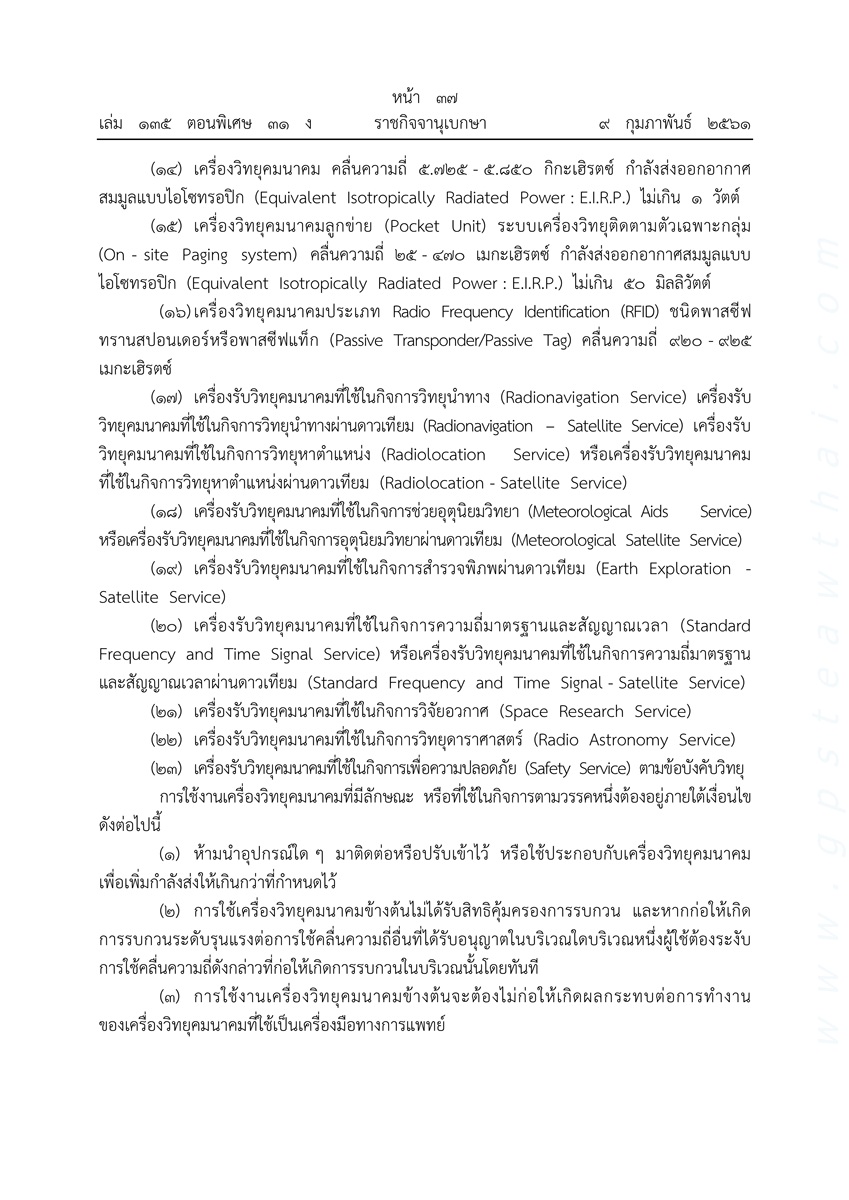 หน้า ๓๗
เล่ม ๑๓๕ ตอนพิเศษ ๓๑ ง ราชกิจจานุเบกษา ๙ กุมภาพันธ์ ๒๕๖๑

(๑๔) เครื่องวิทยุคมนาคม คลื่นความถี่ ๕.๗๒๕ - ๕.๘๕๐ กิกะเฮิรตซ์ กำลังส่งออกอากาศสมมูลแบบไอโซทรอปิก (Equivalent Isotropically Radiated Power : E.I.R.P.) ไม่เกิน ๑ วัตต์

(๑๕) เครื่องวิทยุคมนาคมลูกข่าย (Pocket Unit) ระบบเครื่องวิทยุติดตามตัวเฉพาะกลุ่ม (On - site Paging system) คลื่นความถี่ ๒๕ - ๔๗๐ เมกะเฮิรตซ์ กำลังส่งออกอากาศสมมูลแบบไอโซทรอปิก (Equivalent Isotropically Radiated Power : E.I.R.P.) ไม่เกิน ๕๐ มิลลิวัตต์

(๑๖) เครื่องวิทยุคมนาคมประเภท Radio Frequency Identification (RFID) ชนิดพาสซีฟทรานสปอนเดอร์หรือพาสซีฟแท็ก (Passive Transponder/Passive Tag) คลื่นความถี่ ๙๒๐ - ๙๒๕ เมกะเฮิรตซ์

(๑๗) เครื่องรับวิทยุคมนาคมที่ใช้ในกิจการวิทยุนำทาง (Radionavigation Service) เครื่องรับวิทยุคมนาคมที่ใช้ในกิจการวิทยุนำทางผ่านดาวเทียม (Radionavigation – Satellite Service) เครื่องรับวิทยุคมนาคมที่ใช้ในกิจการวิทยุหาตำแหน่ง (Radiolocation Service) หรือเครื่องรับวิทยุคมนาคมที่ใช้ในกิจการวิทยุหาตำแหน่งผ่านดาวเทียม (Radiolocation - Satellite Service)

(๑๘) เครื่องรับวิทยุคมนาคมที่ใช้ในกิจการช่วยอุตุนิยมวิทยา (Meteorological Aids Service) หรือเครื่องรับวิทยุคมนาคมที่ใช้ในกิจการอุตุนิยมวิทยาผ่านดาวเทียม (Meteorological Satellite Service)

(๑๙) เครื่องรับวิทยุคมนาคมที่ใช้ในกิจการสำรวจพิภพผ่านดาวเทียม (Earth Exploration - Satellite Service)

(๒๐) เครื่องรับวิทยุคมนาคมที่ใช้ในกิจการความถี่มาตรฐานและสัญญาณเวลา (Standard Frequency and Time Signal Service) หรือเครื่องรับวิทยุคมนาคมที่ใช้ในกิจการความถี่มาตรฐานและสัญญาณเวลาผ่านดาวเทียม (Standard Frequency and Time Signal - Satellite Service)

(๒๑) เครื่องรับวิทยุคมนาคมที่ใช้ในกิจการวิจัยอวกาศ (Space Research Service)

(๒๒) เครื่องรับวิทยุคมนาคมที่ใช้ในกิจการวิทยุดาราศาสตร์ (Radio Astronomy Service)

(๒๓) เครื่องรับวิทยุคมนาคมที่ใช้ในกิจการเพื่อความปลอดภัย (Safety Service) ตามข้อบังคับวิทยุ

การใช้งานเครื่องวิทยุคมนาคมที่มีลักษณะ หรือที่ใช้ในกิจการตามวรรคหนึ่งต้องอยู่ภายใต้เงื่อนไขดังต่อไปนี้

(๑) ห้ามนำอุปกรณ์ใด ๆ มาติดต่อหรือปรับเข้าไว้ หรือใช้ประกอบกับเครื่องวิทยุคมนาคมเพื่อเพิ่มกำลังส่งให้เกินกว่าที่กำหนดไว้

(๒) การใช้เครื่องวิทยุคมนาคมข้างต้นไม่ได้รับสิทธิคุ้มครองการรบกวน และหากก่อให้เกิดการรบกวนระดับรุนแรงต่อการใช้คลื่นความถี่อื่นที่ได้รับอนุญาตในบริเวณใดบริเวณหนึ่งผู้ใช้ต้องระงับการใช้คลื่นความถี่ดังกล่าวที่ก่อให้เกิดการรบกวนในบริเวณนั้นโดยทันที

(๓) การใช้งานเครื่องวิทยุคมนาคมข้างต้นจะต้องไม่ก่อให้เกิดผลกระทบต่อการทำงานของเครื่องวิทยุคมนาคมที่ใช้เป็นเครื่องมือทางการแพทย์

www.gpsteawthai.com